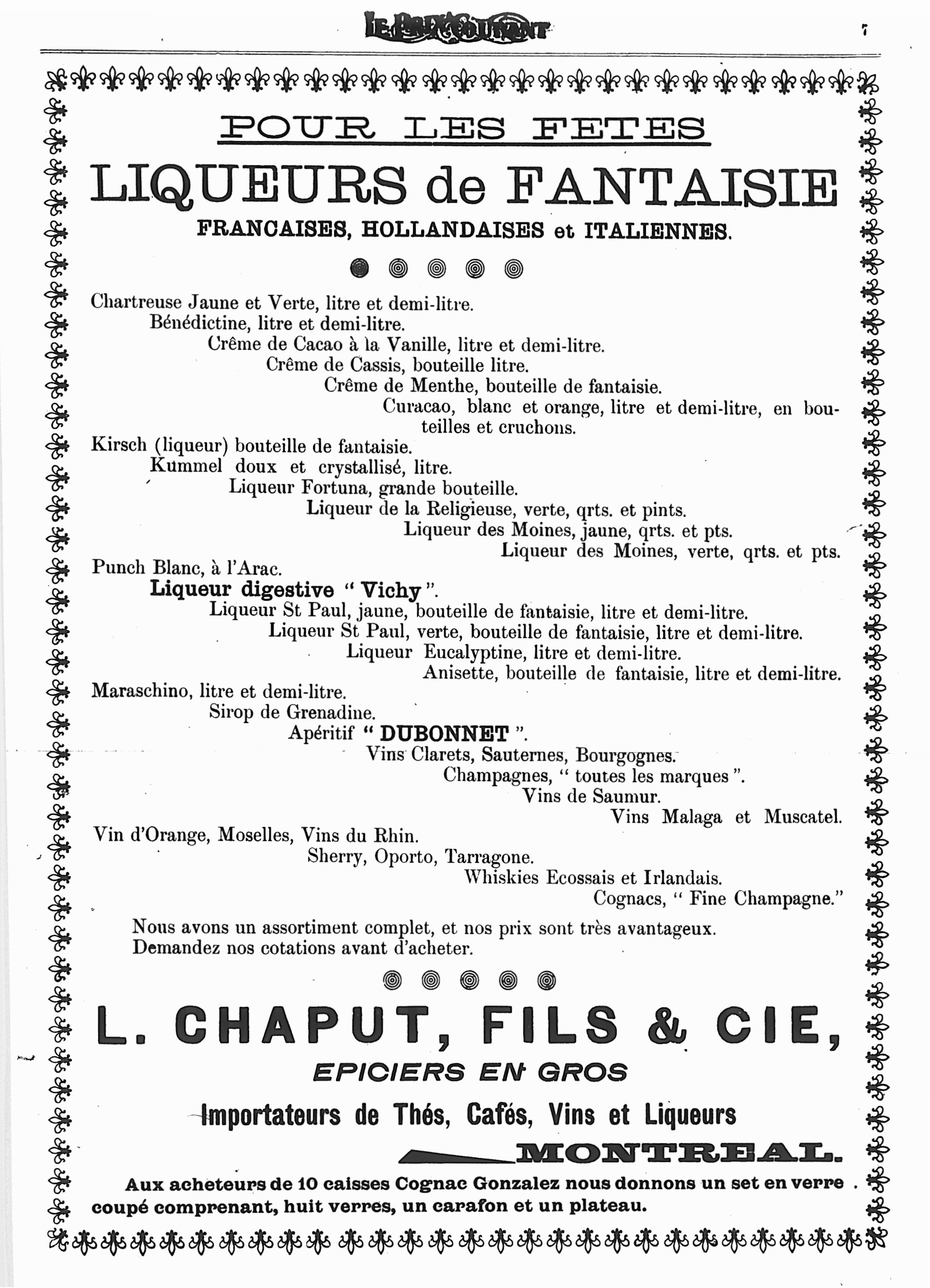 LE PRIX COURANT

7

POUR LES FETES

LIQUEURS de FANTAISIE

FRANCAISES, HOLLANDAISES et ITALIENNES.

Chartreuse Jaune et Verte, litre et demi-litre.
Bénédictine, litre et demi-litre.
Crême de Cacao à la Vanille, litre et demi-litre.
Crême de Cassis, bouteille litre.
Crême de Menthe, bouteille de fantaisie.
Curacao, blanc et orange, litre et demi-litre, en bouteilles et cruchons.
Kirsch (liqueur) bouteille de fantaisie.
Kummel doux et crystallisé, litre.
Liqueur Fortuna, grande bouteille.
Liqueur de la Religieuse, verte, qrts. et pints.
Liqueur des Moines, jaune, qrts. et pts.
Liqueur des Moines, verte, qrts. et pts.
Punch Blanc, à l'Arac.
Liqueur digestive " Vichy ".
Liqueur St Paul, jaune, bouteille de fantaisie, litre et demi-litre.
Liqueur St Paul, verte, bouteille de fantaisie, litre et demi-litre.
Liqueur Eucalyptine, litre et demi-litre.
Anisette, bouteille de fantaisie, litre et demi-litre.
Maraschino, litre et demi-litre.
Sirop de Grenadine.
Apéritif " DUBONNET ".
Vins Clarets, Sauternes, Bourgognes.
Champagnes, " toutes les marques ".
Vins de Saumur.
Vins Malaga et Muscatel.
Vin d'Orange, Moselles, Vins du Rhin.
Sherry, Oporto, Tarragone.
Whiskies Ecossais et Irlandais.
Cognacs, " Fine Champagne."

Nous avons un assortiment complet, et nos prix sont très avantageux.
Demandez nos cotations avant d'acheter.

L. CHAPUT, FILS & CIE,

EPICIERS EN GROS

Importateurs de Thés, Cafés, Vins et Liqueurs

MONTREAL.

Aux acheteurs de 10 caisses Cognac Gonzalez nous donnons un set en verre coupé comprenant, huit verres, un carafon et un plateau.